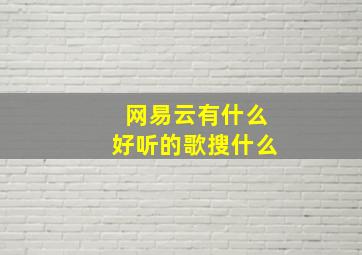 网易云有什么
好听的歌搜什么